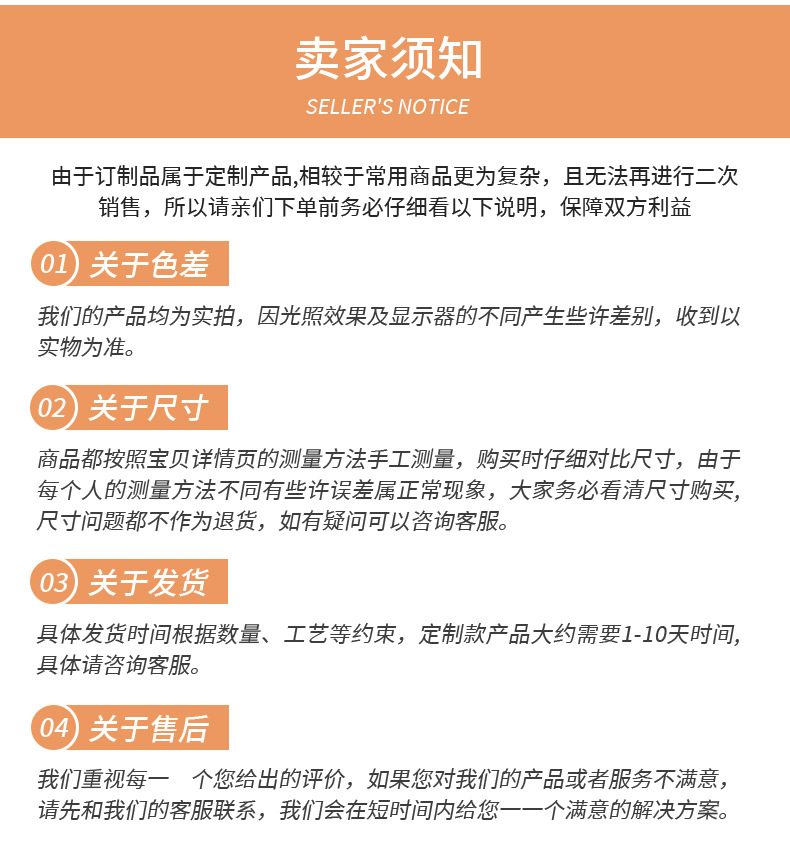 卖家须知

SELLER'S NOTICE

由于订制品属于定制产品,相较于常用商品更为复杂，且无法再进行二次销售，所以请亲们下单前务必仔细看以下说明，保障双方利益

01 关于色差

我们的产品均为实拍，因光照效果及显示器的不同产生些许差别，收到以实物为准。

02 关于尺寸

商品都按照宝贝详情页的测量方法手工测量，购买时仔细对比尺寸，由于每个人的测量方法不同有些许误差属正常现象，大家务必看清尺寸购买，尺寸问题都不作为退货，如有疑问可以咨询客服。

03 关于发货

具体发货时间根据数量、工艺等约束，定制款产品大约需要1-10天时间，具体请咨询客服。

04 关于售后

我们重视每一 个您给出的评价，如果您对我们的产品或者服务不满意，请先和我们的客服联系，我们会在短时间内给您一一个满意的解决方案。